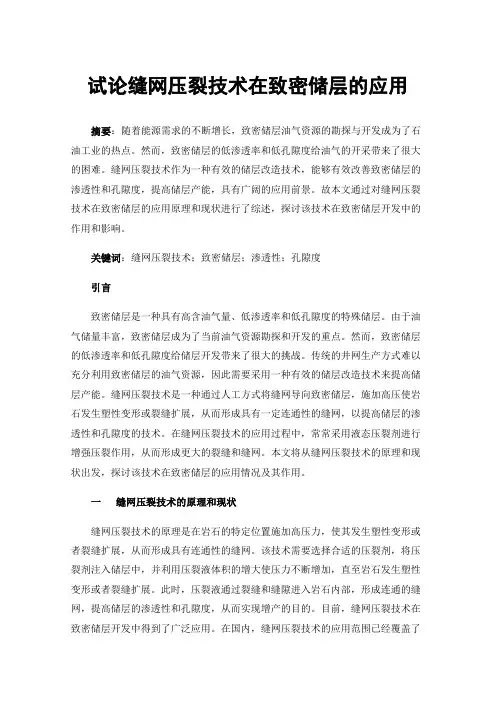 试论缝网压裂技术在致密储层的应用

摘要：随着能源需求的不断增长，致密储层油气资源的勘探与开发成为了石油工业的热点。然而，致密储层的低渗透率和低孔隙度给油气的开采带来了很大的困难。缝网压裂技术作为一种有效的储层改造技术，能够有效改善致密储层的渗透性和孔隙度，提高储层产能，具有广阔的应用前景。故本文通过对缝网压裂技术在致密储层的应用原理和现状进行了综述，探讨该技术在致密储层开发中的作用和影响。

关键词：缝网压裂技术；致密储层；渗透性；孔隙度

引言

致密储层是一种具有高含油气量、低渗透率和低孔隙度的特殊储层。由于油气储量丰富，致密储层成为了当前油气资源勘探和开发的重点。然而，致密储层的低渗透率和低孔隙度给储层开发带来了很大的挑战。传统的井网生产方式难以充分利用致密储层的油气资源，因此需要采用一种有效的储层改造技术来提高储层产能。缝网压裂技术是一种通过人工方式将缝网导向致密储层，施加高压使岩石发生塑性变形或裂缝扩展，从而形成具有一定连通性的缝网，以提高储层的渗透性和孔隙度的技术。在缝网压裂技术的应用过程中，常常采用液态压裂剂进行增强压裂作用，从而形成更大的裂缝和缝网。本文将从缝网压裂技术的原理和现状出发，探讨该技术在致密储层的应用情况及其作用。

一　缝网压裂技术的原理和现状

缝网压裂技术的原理是在岩石的特定位置施加高压力，使其发生塑性变形或者裂缝扩展，从而形成具有连通性的缝网。该技术需要选择合适的压裂剂，将压裂剂注入储层中，并利用压裂液体积的增大使压力不断增加，直至岩石发生塑性变形或者裂缝扩展。此时，压裂液通过裂缝和缝隙进入岩石内部，形成连通的缝网，提高储层的渗透性和孔隙度，从而实现增产的目的。目前，缝网压裂技术在致密储层开发中得到了广泛应用。在国内，缝网压裂技术的应用范围已经覆盖了